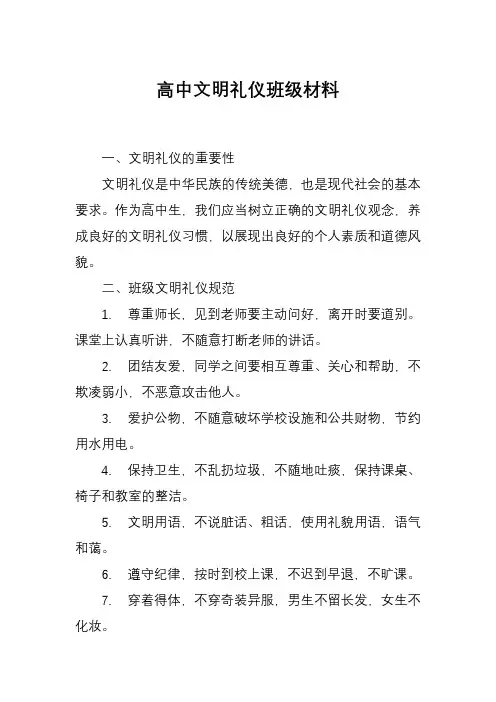 高中文明礼仪班级材料

一、文明礼仪的重要性

文明礼仪是中华民族的传统美德，也是现代社会的基本要求。作为高中生，我们应当树立正确的文明礼仪观念，养成良好的文明礼仪习惯，以展现出良好的个人素质和道德风貌。

二、班级文明礼仪规范

1. 尊重师长，见到老师要主动问好，离开时要道别。课堂上认真听讲，不随意打断老师的讲话。

2. 团结友爱，同学之间要相互尊重、关心和帮助，不欺凌弱小，不恶意攻击他人。

3. 爱护公物，不随意破坏学校设施和公共财物，节约用水用电。

4. 保持卫生，不乱扔垃圾，不随地吐痰，保持课桌、椅子和教室的整洁。

5. 文明用语，不说脏话、粗话，使用礼貌用语，语气和蔼。

6. 遵守纪律，按时到校上课，不迟到早退，不旷课。

7. 穿着得体，不穿奇装异服，男生不留长发，女生不化妆。